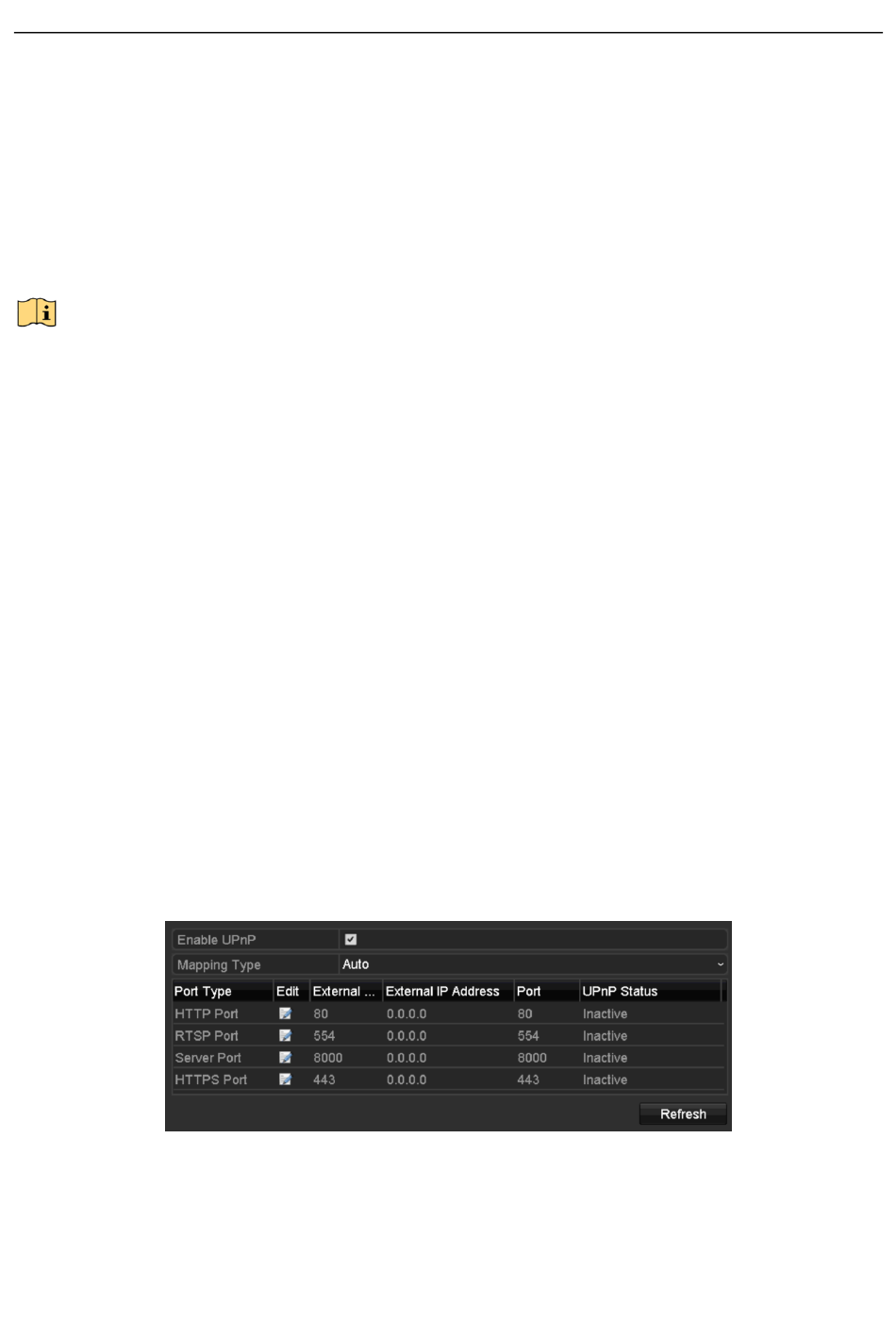 Enable UPnP

Mapping Type Auto

| Port Type | Edit | External ... | External IP Address | Port | UPnP Status |
|---|---|---|---|---|---|
| HTTP Port | | 80 | 0.0.0.0 | 80 | Inactive |
| RTSP Port | | 554 | 0.0.0.0 | 554 | Inactive |
| Server Port | | 8000 | 0.0.0.0 | 8000 | Inactive |
| HTTPS Port | | 443 | 0.0.0.0 | 443 | Inactive |

Refresh